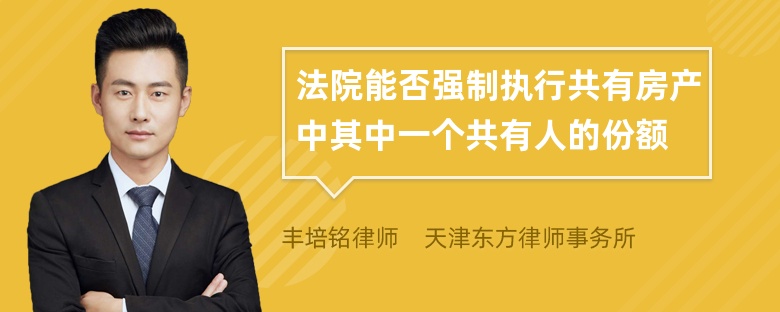 法院能否强制执行共有房产中其中一个共有人的份额

丰培铭律师　天津东方律师事务所